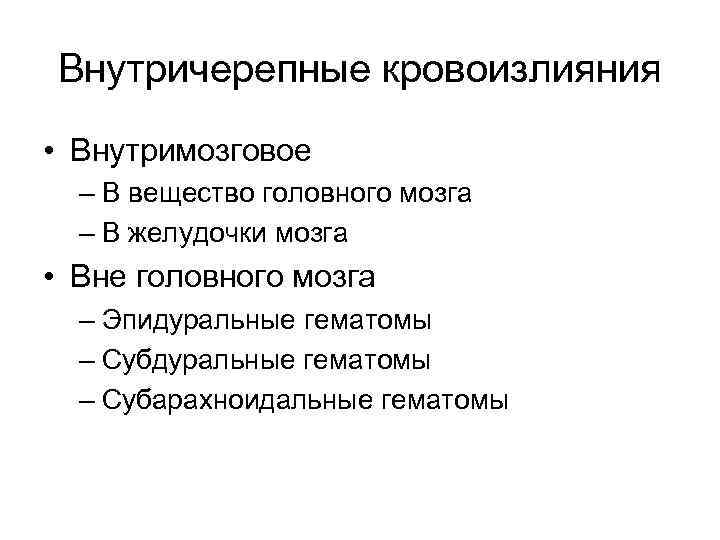 Внутричерепные кровоизлияния

• Внутримозговое
– В вещество головного мозга
– В желудочки мозга
• Вне головного мозга
– Эпидуральные гематомы
– Субдуральные гематомы
– Субарахноидальные гематомы